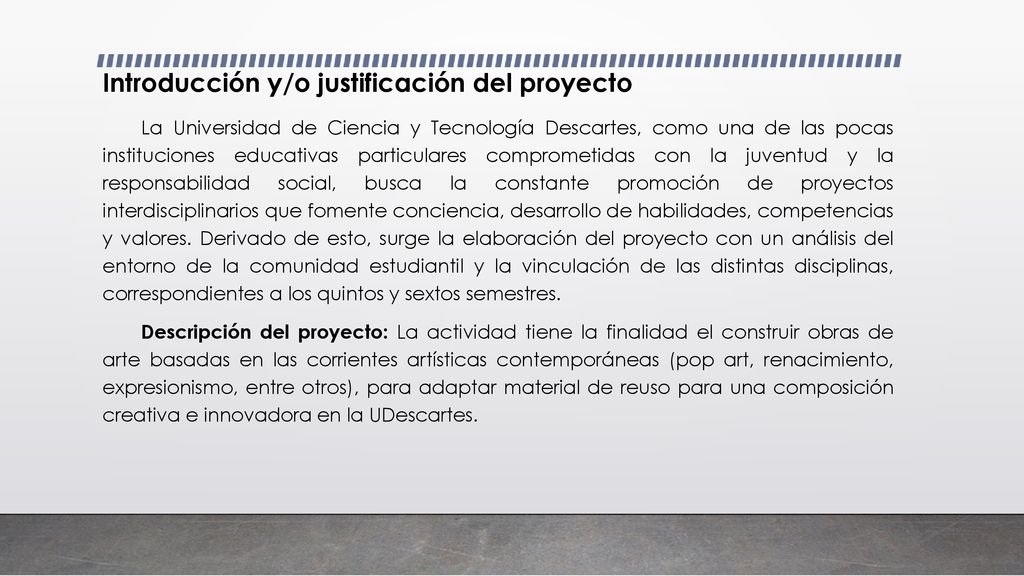 Introducción y/o justificación del proyecto

La Universidad de Ciencia y Tecnología Descartes, como una de las pocas instituciones educativas particulares comprometidas con la juventud y la responsabilidad social, busca la constante promoción de proyectos interdisciplinarios que fomente conciencia, desarrollo de habilidades, competencias y valores. Derivado de esto, surge la elaboración del proyecto con un análisis del entorno de la comunidad estudiantil y la vinculación de las distintas disciplinas, correspondientes a los quintos y sextos semestres.

Descripción del proyecto: La actividad tiene la finalidad el construir obras de arte basadas en las corrientes artísticas contemporáneas (pop art, renacimiento, expresionismo, entre otros), para adaptar material de reuso para una composición creativa e innovadora en la UDescartes.